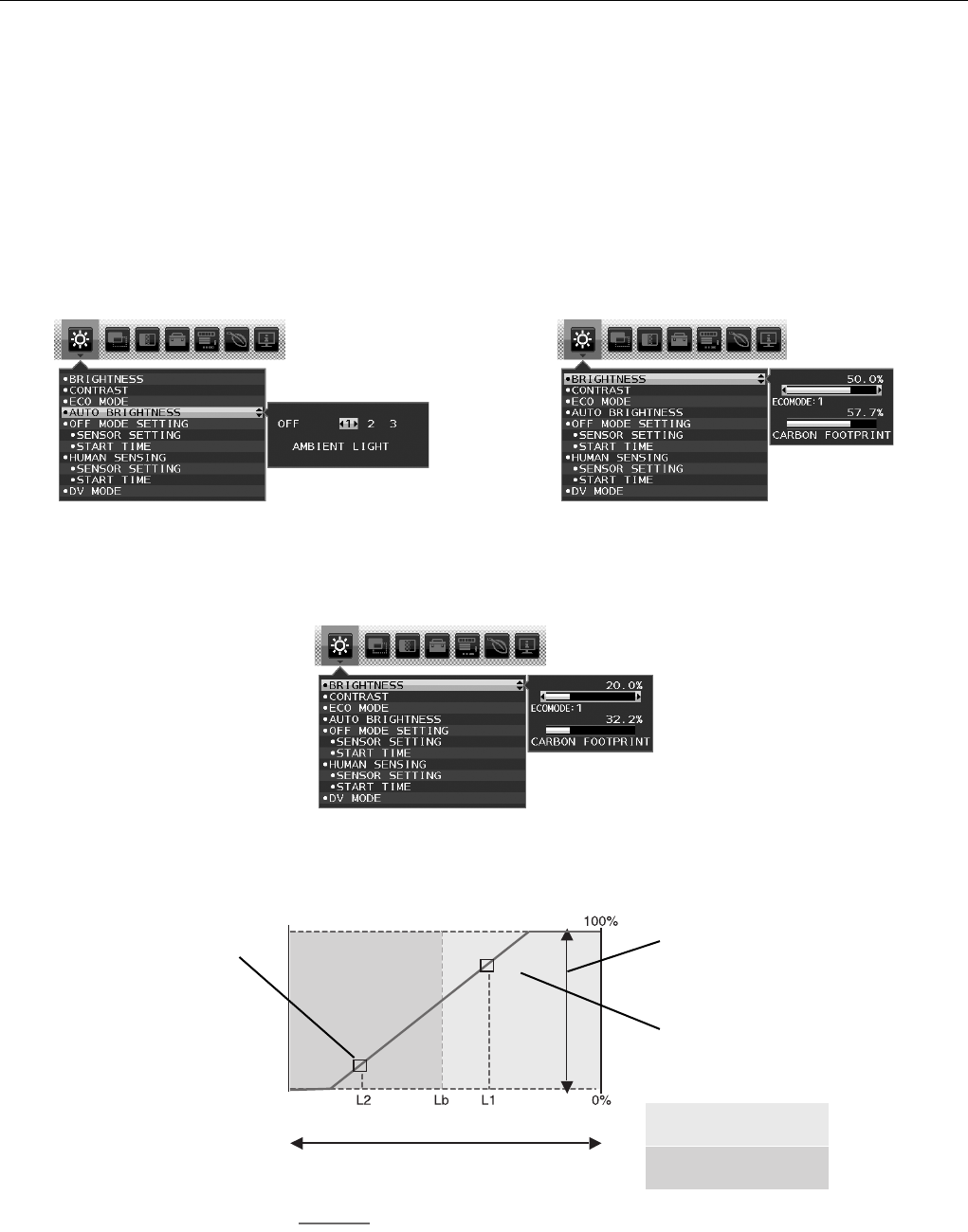 •BRIGHTNESS
•CONTRAST
•ECO MODE
•AUTO BRIGHTNESS
•OFF MODE SETTING
•SENSOR SETTING
•START TIME
•HUMAN SENSING
•SENSOR SETTING
•START TIME
•DV MODE

OFF 1 2 3
AMBIENT LIGHT

•BRIGHTNESS
•CONTRAST
•ECO MODE
•AUTO BRIGHTNESS
•OFF MODE SETTING
•SENSOR SETTING
•START TIME
•HUMAN SENSING
•SENSOR SETTING
•START TIME
•DV MODE

50.0%
ECOMODE:1
57.7%
CARBON FOOTPRINT

•BRIGHTNESS
•CONTRAST
•ECO MODE
•AUTO BRIGHTNESS
•OFF MODE SETTING
•SENSOR SETTING
•START TIME
•HUMAN SENSING
•SENSOR SETTING
•START TIME
•DV MODE

20.0%
ECOMODE:1
32.2%
CARBON FOOTPRINT

100%
0%
L2 Lb L1